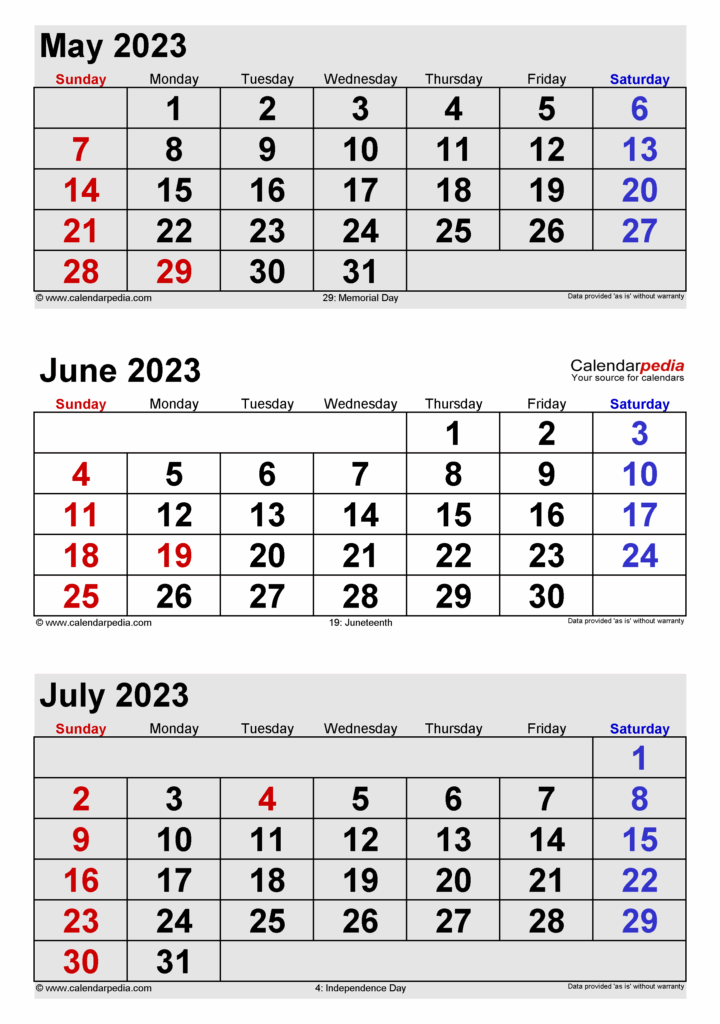 May 2023

| Sunday | Monday | Tuesday | Wednesday | Thursday | Friday | Saturday |
|---|---|---|---|---|---|---|
| | 1 | 2 | 3 | 4 | 5 | 6 |
| 7 | 8 | 9 | 10 | 11 | 12 | 13 |
| 14 | 15 | 16 | 17 | 18 | 19 | 20 |
| 21 | 22 | 23 | 24 | 25 | 26 | 27 |
| 28 | 29 | 30 | 31 | | | |

© www.calendarpedia.com
29: Memorial Day
Data provided 'as is' without warranty

June 2023

Calendarpedia
Your source for calendars

| Sunday | Monday | Tuesday | Wednesday | Thursday | Friday | Saturday |
|---|---|---|---|---|---|---|
| | | | | 1 | 2 | 3 |
| 4 | 5 | 6 | 7 | 8 | 9 | 10 |
| 11 | 12 | 13 | 14 | 15 | 16 | 17 |
| 18 | 19 | 20 | 21 | 22 | 23 | 24 |
| 25 | 26 | 27 | 28 | 29 | 30 | |

© www.calendarpedia.com
19: Juneteenth
Data provided 'as is' without warranty

July 2023

| Sunday | Monday | Tuesday | Wednesday | Thursday | Friday | Saturday |
|---|---|---|---|---|---|---|
| | | | | | | 1 |
| 2 | 3 | 4 | 5 | 6 | 7 | 8 |
| 9 | 10 | 11 | 12 | 13 | 14 | 15 |
| 16 | 17 | 18 | 19 | 20 | 21 | 22 |
| 23 | 24 | 25 | 26 | 27 | 28 | 29 |
| 30 | 31 | | | | | |

© www.calendarpedia.com
4: Independence Day
Data provided 'as is' without warranty